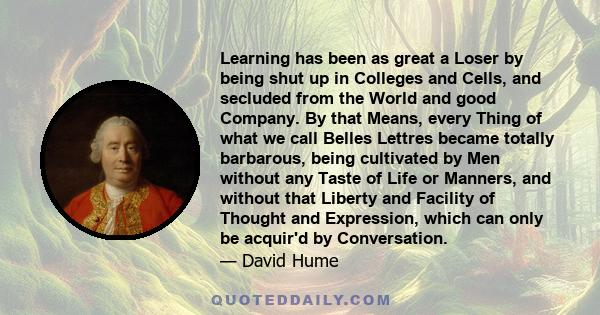 Learning has been as great a Loser by being shut up in Colleges and Cells, and secluded from the World and good Company. By that Means, every Thing of what we call Belles Lettres became totally barbarous, being cultivated by Men without any Taste of Life or Manners, and without that Liberty and Facility of Thought and Expression, which can only be acquir'd by Conversation.
— David Hume

QUOTEDDAILY.COM